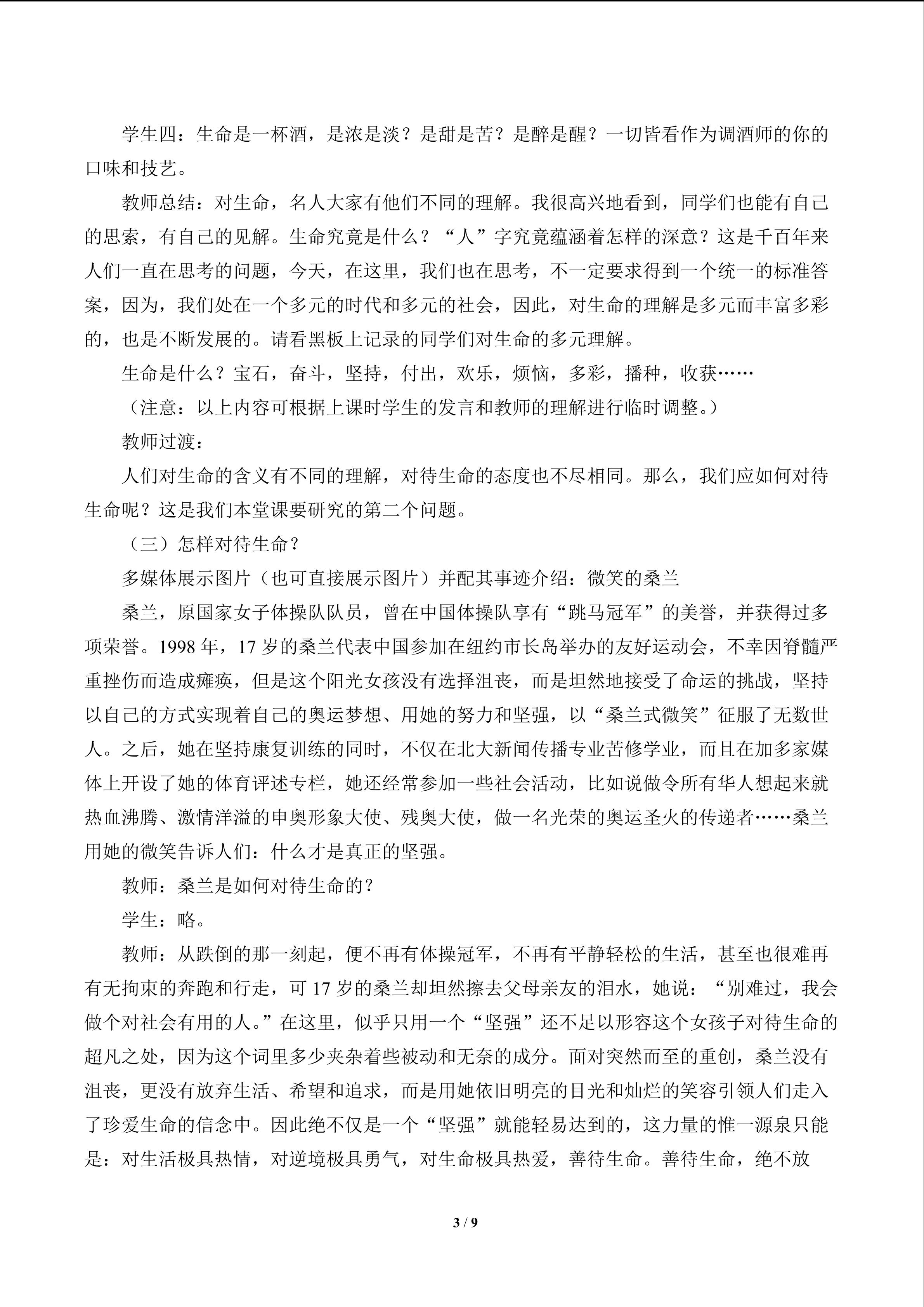 学生四：生命是一杯酒，是浓是淡？是甜是苦？是醉是醒？一切皆看作为调酒师的你的口味和技艺。

教师总结：对生命，名人大家有他们不同的理解。我很高兴地看到，同学们也能有自己的思索，有自己的见解。生命究竟是什么？“人”字究竟蕴涵着怎样的深意？这是千百年来人们一直在思考的问题，今天，在这里，我们也在思考，不一定要求得到一个统一的标准答案，因为，我们处在一个多元的时代和多元的社会，因此，对生命的理解是多元而丰富多彩的，也是不断发展的。请看黑板上记录的同学们对生命的多元理解。

生命是什么？宝石，奋斗，坚持，付出，欢乐，烦恼，多彩，播种，收获……

（注意：以上内容可根据上课时学生的发言和教师的理解进行临时调整。）

教师过渡：

人们对生命的含义有不同的理解，对待生命的态度也不尽相同。那么，我们应如何对待生命呢？这是我们本堂课要研究的第二个问题。

（三）怎样对待生命？

多媒体展示图片（也可直接展示图片）并配其事迹介绍：微笑的桑兰

桑兰，原国家女子体操队队员，曾在中国体操队享有“跳马冠军”的美誉，并获得过多项荣誉。1998年，17岁的桑兰代表中国参加在纽约市长岛举办的友好运动会，不幸因脊髓严重挫伤而造成瘫痪，但是这个阳光女孩没有选择沮丧，而是坦然地接受了命运的挑战，坚持以自己的方式实现着自己的奥运梦想、用她的努力和坚强，以“桑兰式微笑”征服了无数世人。之后，她在坚持康复训练的同时，不仅在北大新闻传播专业苦修学业，而且在加多家媒体上开设了她的体育评述专栏，她还经常参加一些社会活动，比如说做令所有华人想起来就热血沸腾、激情洋溢的申奥形象大使、残奥大使，做一名光荣的奥运圣火的传递者……桑兰用她的微笑告诉人们：什么才是真正的坚强。

教师：桑兰是如何对待生命的？

学生：略。

教师：从跌倒的那一刻起，便不再有体操冠军，不再有平静轻松的生活，甚至也很难再有无拘束的奔跑和行走，可17岁的桑兰却坦然擦去父母亲友的泪水，她说：“别难过，我会做个对社会有用的人。”在这里，似乎只用一个“坚强”还不足以形容这个女孩子对待生命的超凡之处，因为这个词里多少夹杂着些被动和无奈的成分。面对突然而至的重创，桑兰没有沮丧，更没有放弃生活、希望和追求，而是用她依旧明亮的目光和灿烂的笑容引领人们走入了珍爱生命的信念中。因此绝不仅是一个“坚强”就能轻易达到的，这力量的惟一源泉只能是：对生活极具热情，对逆境极具勇气，对生命极具热爱，善待生命。善待生命，绝不放

3 / 9